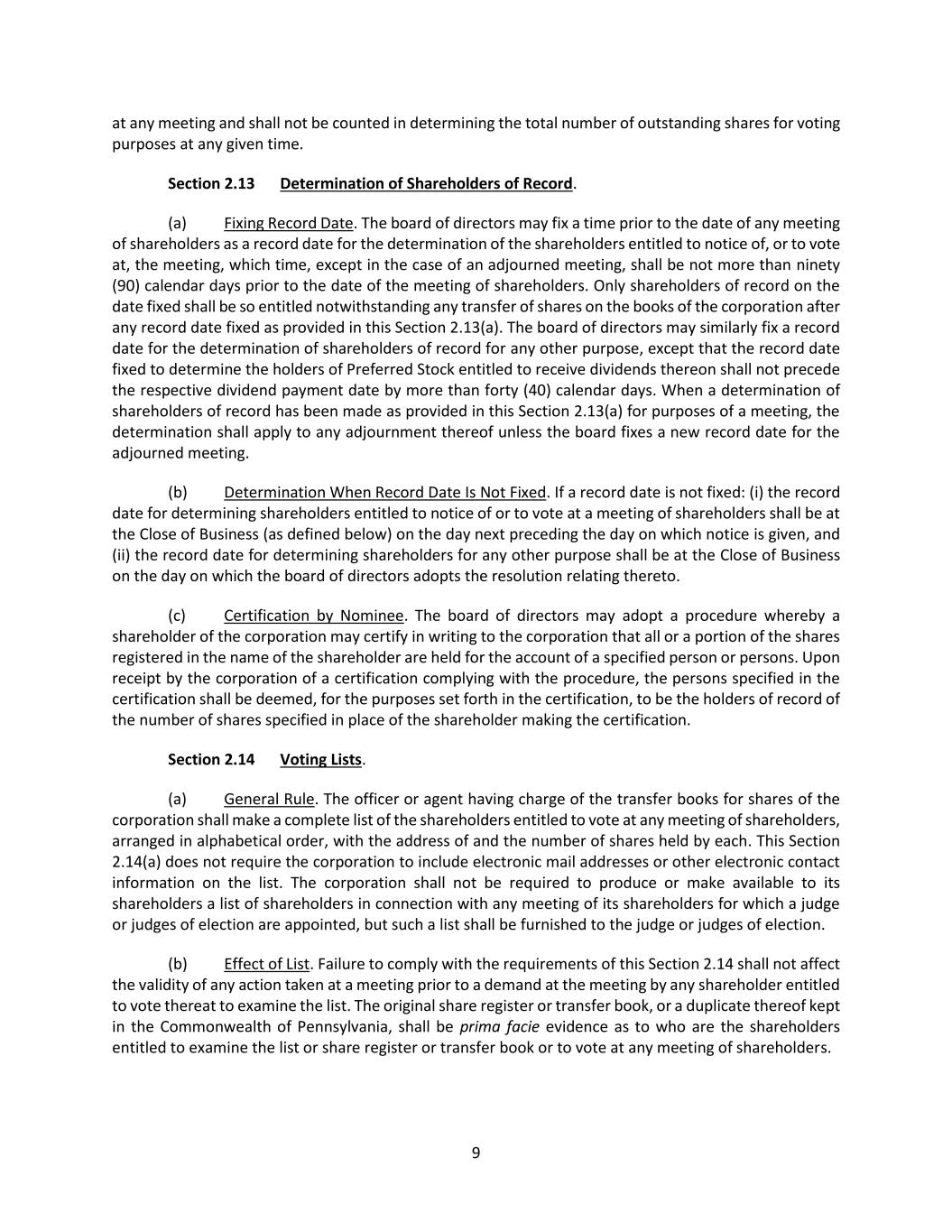 at any meeting and shall not be counted in determining the total number of outstanding shares for voting purposes at any given time.

Section 2.13 Determination of Shareholders of Record.

(a) Fixing Record Date. The board of directors may fix a time prior to the date of any meeting of shareholders as a record date for the determination of the shareholders entitled to notice of, or to vote at, the meeting, which time, except in the case of an adjourned meeting, shall be not more than ninety (90) calendar days prior to the date of the meeting of shareholders. Only shareholders of record on the date fixed shall be so entitled notwithstanding any transfer of shares on the books of the corporation after any record date fixed as provided in this Section 2.13(a). The board of directors may similarly fix a record date for the determination of shareholders of record for any other purpose, except that the record date fixed to determine the holders of Preferred Stock entitled to receive dividends thereon shall not precede the respective dividend payment date by more than forty (40) calendar days. When a determination of shareholders of record has been made as provided in this Section 2.13(a) for purposes of a meeting, the determination shall apply to any adjournment thereof unless the board fixes a new record date for the adjourned meeting.

(b) Determination When Record Date Is Not Fixed. If a record date is not fixed: (i) the record date for determining shareholders entitled to notice of or to vote at a meeting of shareholders shall be at the Close of Business (as defined below) on the day next preceding the day on which notice is given, and (ii) the record date for determining shareholders for any other purpose shall be at the Close of Business on the day on which the board of directors adopts the resolution relating thereto.

(c) Certification by Nominee. The board of directors may adopt a procedure whereby a shareholder of the corporation may certify in writing to the corporation that all or a portion of the shares registered in the name of the shareholder are held for the account of a specified person or persons. Upon receipt by the corporation of a certification complying with the procedure, the persons specified in the certification shall be deemed, for the purposes set forth in the certification, to be the holders of record of the number of shares specified in place of the shareholder making the certification.

Section 2.14 Voting Lists.

(a) General Rule. The officer or agent having charge of the transfer books for shares of the corporation shall make a complete list of the shareholders entitled to vote at any meeting of shareholders, arranged in alphabetical order, with the address of and the number of shares held by each. This Section 2.14(a) does not require the corporation to include electronic mail addresses or other electronic contact information on the list. The corporation shall not be required to produce or make available to its shareholders a list of shareholders in connection with any meeting of its shareholders for which a judge or judges of election are appointed, but such a list shall be furnished to the judge or judges of election.

(b) Effect of List. Failure to comply with the requirements of this Section 2.14 shall not affect the validity of any action taken at a meeting prior to a demand at the meeting by any shareholder entitled to vote thereat to examine the list. The original share register or transfer book, or a duplicate thereof kept in the Commonwealth of Pennsylvania, shall be prima facie evidence as to who are the shareholders entitled to examine the list or share register or transfer book or to vote at any meeting of shareholders.

9